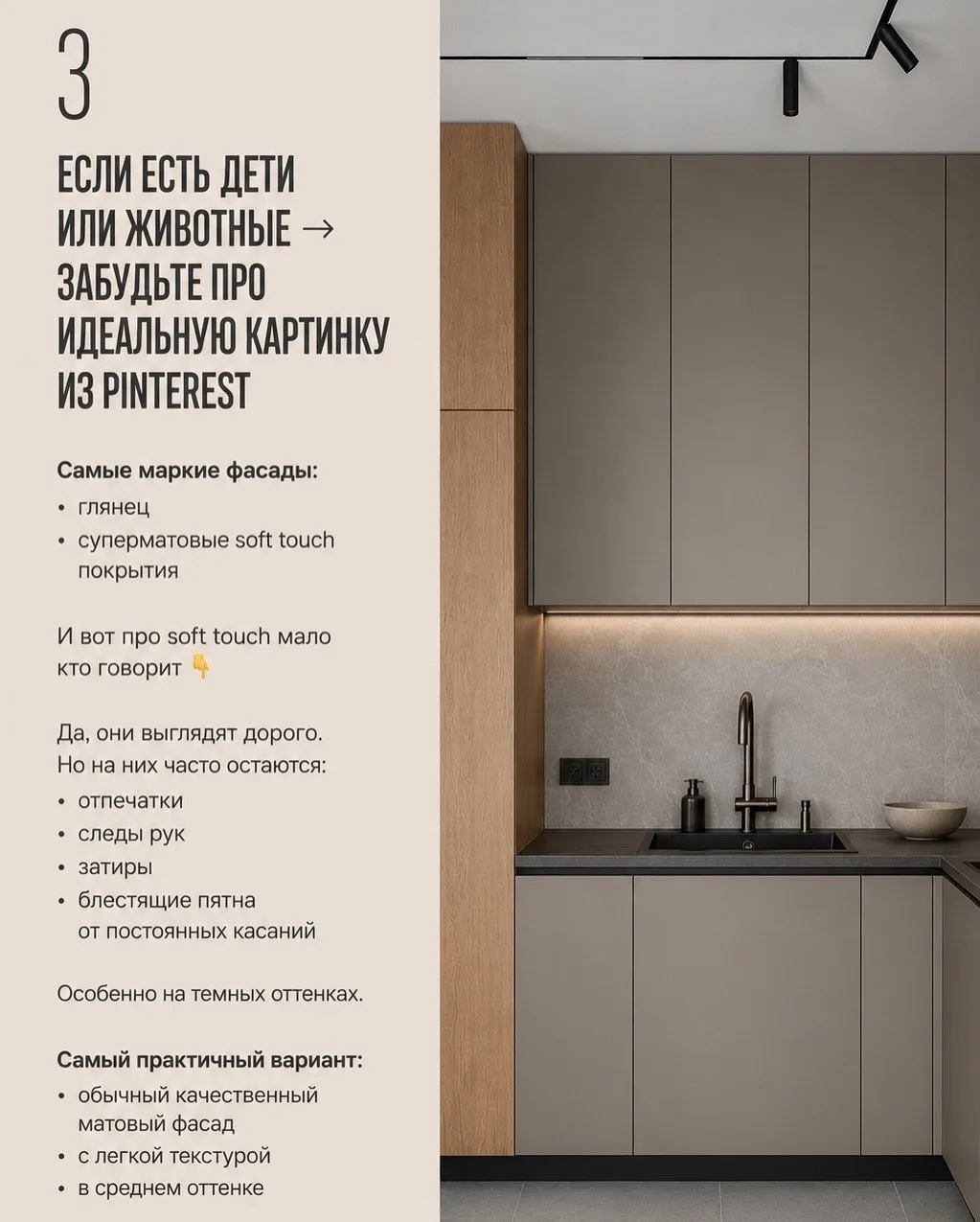 3

ЕСЛИ ЕСТЬ ДЕТИ ИЛИ ЖИВОТНЫЕ → ЗАБУДЬТЕ ПРО ИДЕАЛЬНУЮ КАРТИНКУ ИЗ PINTEREST

Самые маркие фасады:
• глянец
• суперматовые soft touch покрытия

И вот про soft touch мало кто говорит 👇

Да, они выглядят дорого.
Но на них часто остаются:
• отпечатки
• следы рук
• затиры
• блестящие пятна от постоянных касаний

Особенно на темных оттенках.

Самый практичный вариант:
• обычный качественный матовый фасад
• с легкой текстурой
• в среднем оттенке